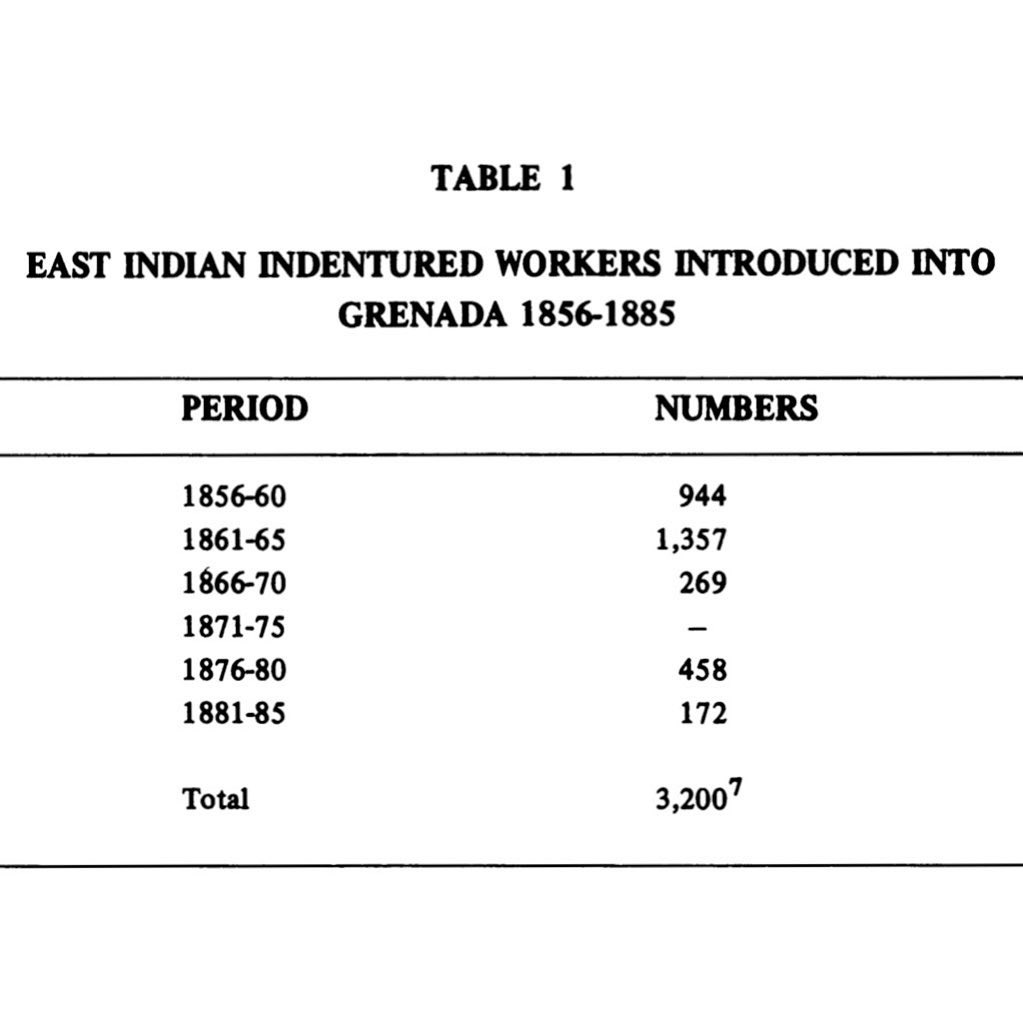 TABLE 1

EAST INDIAN INDENTURED WORKERS INTRODUCED INTO GRENADA 1856-1885

| PERIOD | NUMBERS |
|---|---|
| 1856-60 | 944 |
| 1861-65 | 1,357 |
| 1866-70 | 269 |
| 1871-75 | - |
| 1876-80 | 458 |
| 1881-85 | 172 |
| Total | 3,200$^{7}$ |